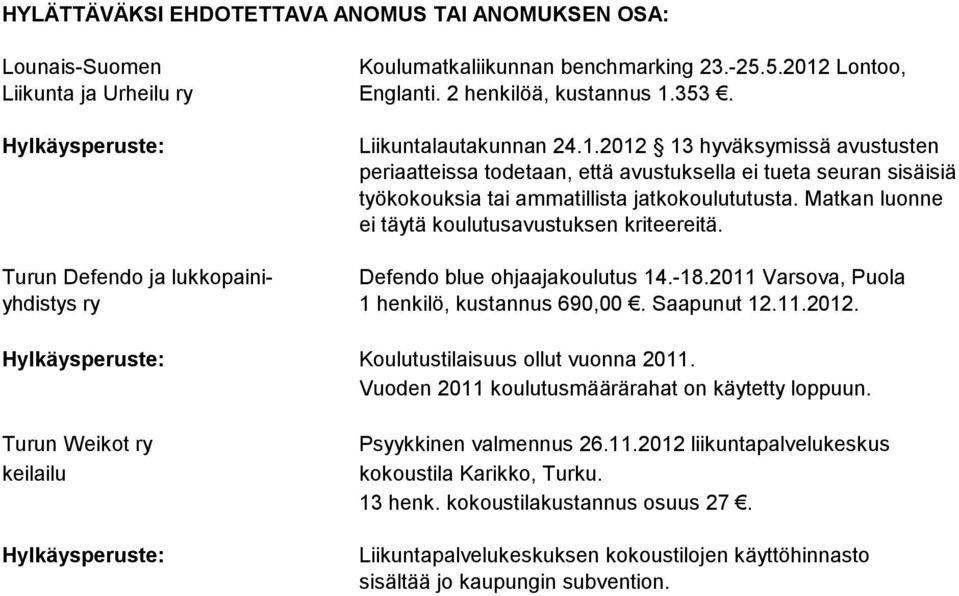 HYLÄTTÄVÄKSI EHDOTETTAVA ANOMUS TAI ANOMUKSEN OSA:

Lounais-Suomen Liikunta ja Urheilu ry

Koulumatkaliikunnan benchmarking 23.-25.5.2012 Lontoo, Englanti. 2 henkilöä, kustannus 1.353 €.

Hylkäysperuste:

Liikuntalautakunnan 24.1.2012 § 13 hyväksymissä avustusten periaatteissa todetaan, että avustuksella ei tueta seuran sisäisiä työkokouksia tai ammatillista jatkokoulututusta. Matkan luonne ei täytä koulutusavustuksen kriteereitä.

Turun Defendo ja lukkopainiyhdistys ry

Defendo blue ohjaajakoulutus 14.-18.2011 Varsova, Puola 1 henkilö, kustannus 690,00 €. Saapunut 12.11.2012.

Hylkäysperuste:

Koulutustilaisuus ollut vuonna 2011. Vuoden 2011 koulutusmäärärahat on käytetty loppuun.

Turun Weikot ry keilailu

Psyykkinen valmennus 26.11.2012 liikuntapalvelukeskus kokoustila Karikko, Turku. 13 henk. kokoustilakustannus osuus 27 €.

Hylkäysperuste:

Liikuntapalvelukeskuksen kokoustilojen käyttöhinnasto sisältää jo kaupungin subvention.